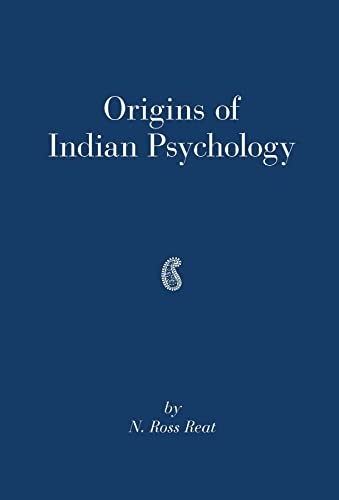 Origins of
Indian Psychology

by
N. Ross Reat